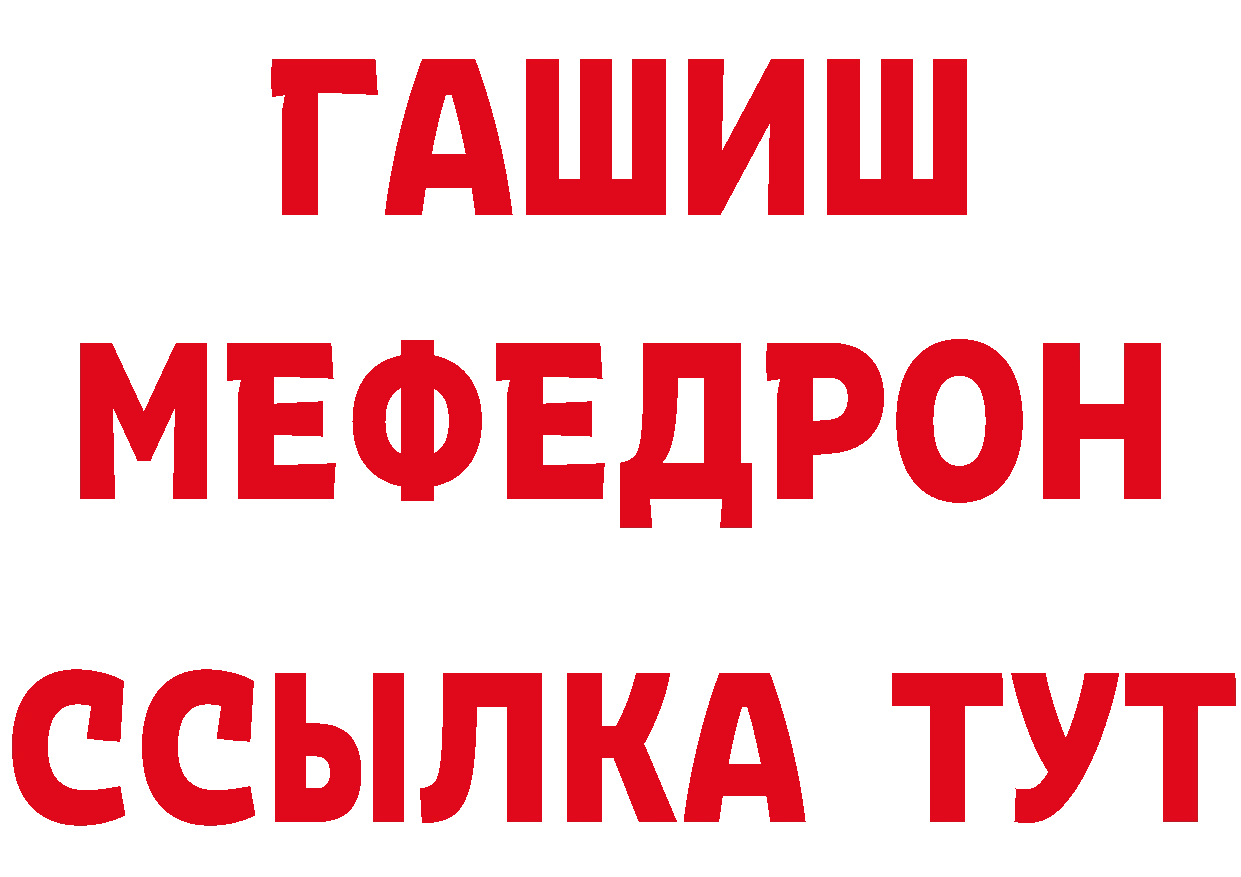 ГАШИШ
МЕФЕДРОН
ССЫЛКА ТУТ